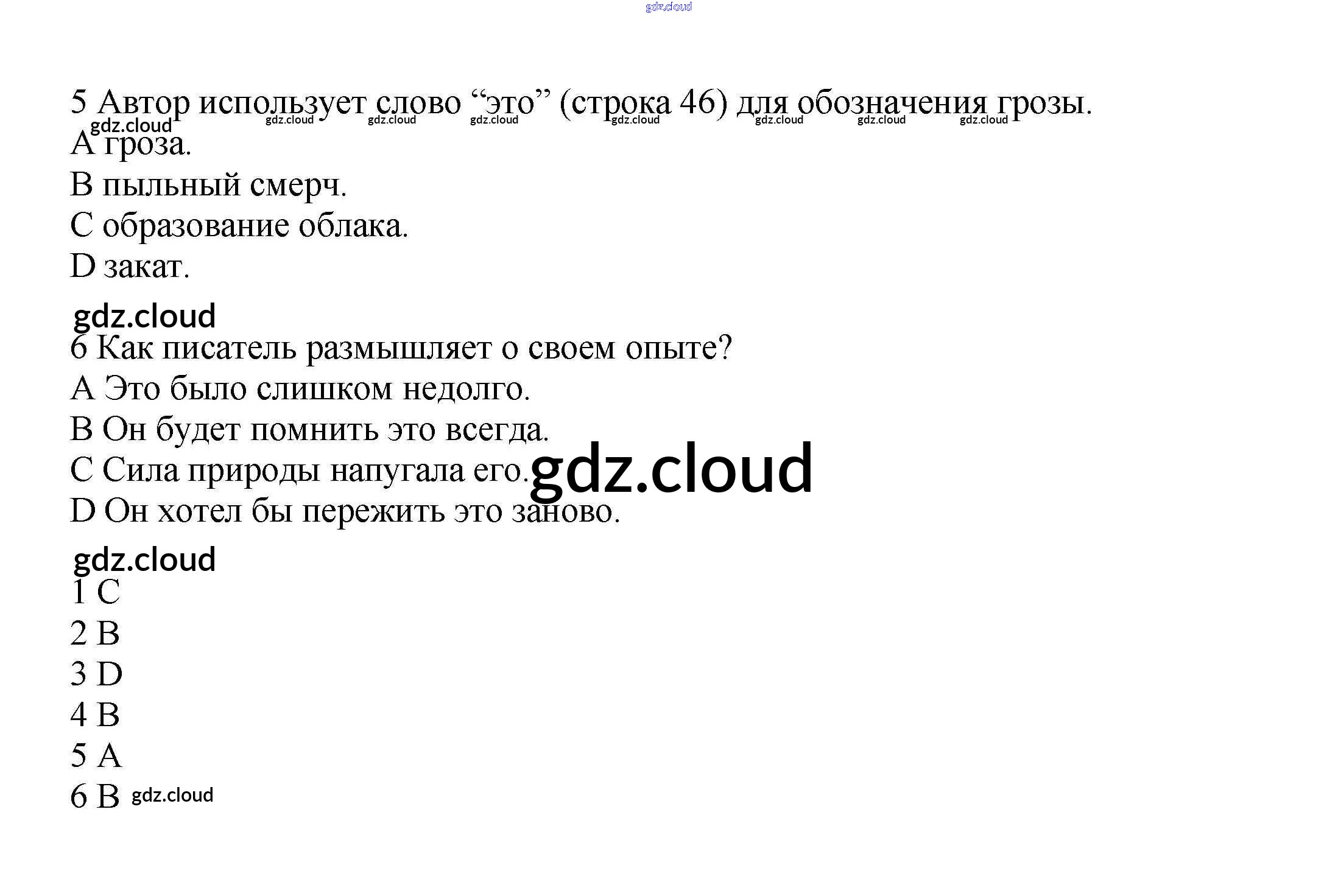 5 Автор использует слово "это" (строка 46) для обозначения грозы.

A гроза.

B пыльный смерч.

C образование облака.

D закат.

6 Как писатель размышляет о своем опыте?

A Это было слишком недолго.

B Он будет помнить это всегда.

C Сила природы напугала его.

D Он хотел бы пережить это заново.

1 C

2 B

3 D

4 B

5 A

6 B

gdz.cloud